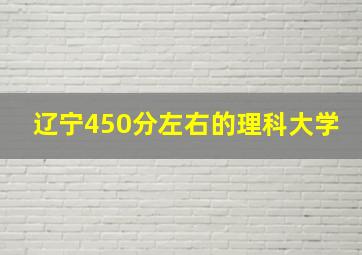 辽宁450分左右的理科大学